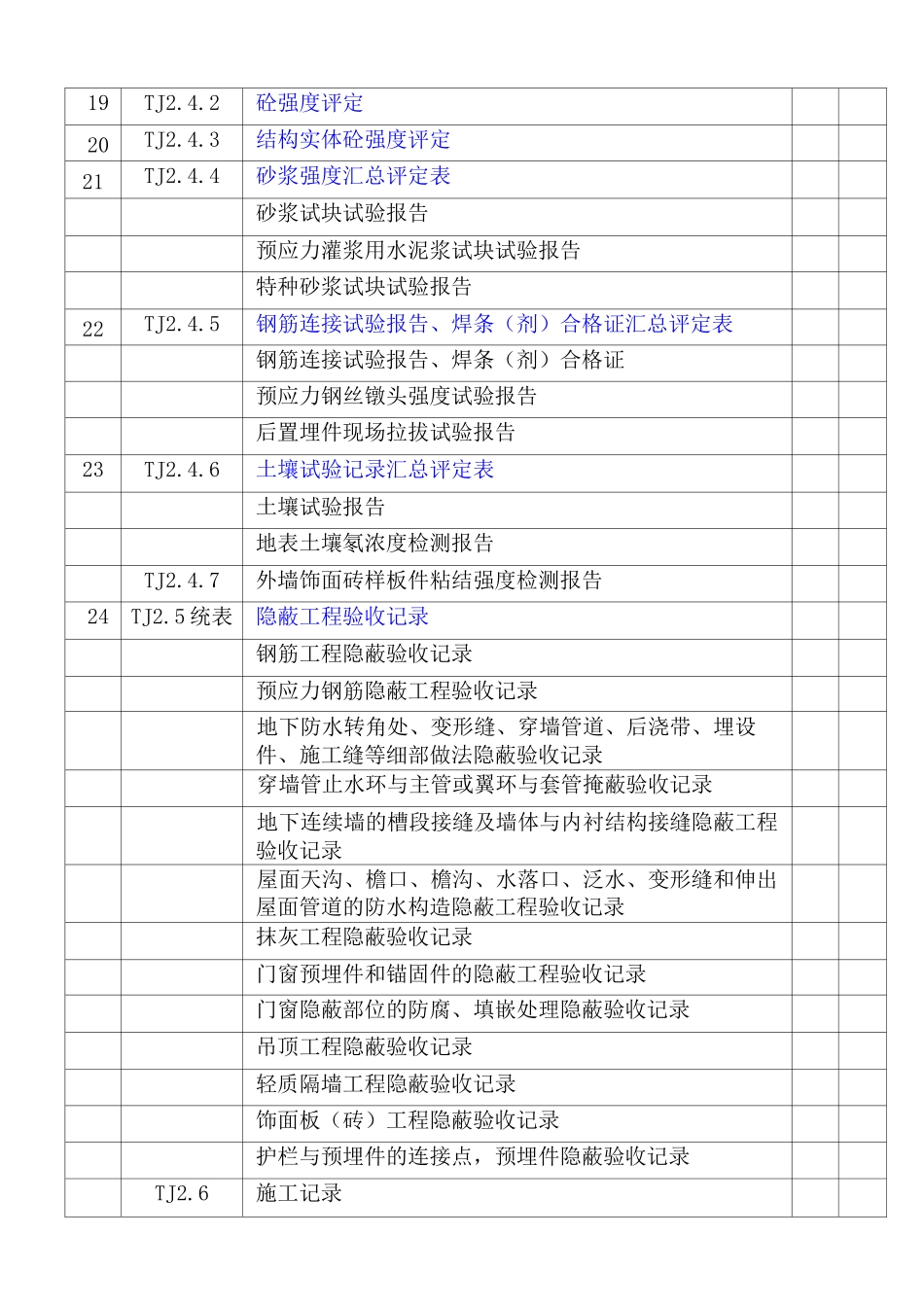 | 19 | TJ2.4.2 | 砼强度评定 | | |
|---|---|---|---|---|
| 20 | TJ2.4.3 | 结构实体砼强度评定 | | |
| 21 | TJ2.4.4 | 砂浆强度汇总评定表 | | |
| | | 砂浆试块试验报告 | | |
| | | 预应力灌浆用水泥浆试块试验报告 | | |
| | | 特种砂浆试块试验报告 | | |
| 22 | TJ2.4.5 | 钢筋连接试验报告、焊条（剂）合格证汇总评定表 | | |
| | | 钢筋连接试验报告、焊条（剂）合格证 | | |
| | | 预应力钢丝镦头强度试验报告 | | |
| | | 后置埋件现场拉拔试验报告 | | |
| 23 | TJ2.4.6 | 土壤试验记录汇总评定表 | | |
| | | 土壤试验报告 | | |
| | | 地表土壤氡浓度检测报告 | | |
| | TJ2.4.7 | 外墙饰面砖样板件粘结强度检测报告 | | |
| 24 | TJ2.5 统表 | 隐蔽工程验收记录 | | |
| | | 钢筋工程隐蔽验收记录 | | |
| | | 预应力钢筋隐蔽工程验收记录 | | |
| | | 地下防水转角处、变形缝、穿墙管道、后浇带、埋设件、施工缝等细部做法隐蔽验收记录 | | |
| | | 穿墙管止水环与主管或翼环与套管掩蔽验收记录 | | |
| | | 地下连续墙的槽段接缝及墙体与内衬结构接缝隐蔽工程验收记录 | | |
| | | 屋面天沟、檐口、檐沟、水落口、泛水、变形缝和伸出屋面管道的防水构造隐蔽工程验收记录 | | |
| | | 抹灰工程隐蔽验收记录 | | |
| | | 门窗预埋件和锚固件的隐蔽工程验收记录 | | |
| | | 门窗隐蔽部位的防腐、填嵌处理隐蔽验收记录 | | |
| | | 吊顶工程隐蔽验收记录 | | |
| | | 轻质隔墙工程隐蔽验收记录 | | |
| | | 饰面板（砖）工程隐蔽验收记录 | | |
| | | 护栏与预埋件的连接点，预埋件隐蔽验收记录 | | |
| | TJ2.6 | 施工记录 | | |